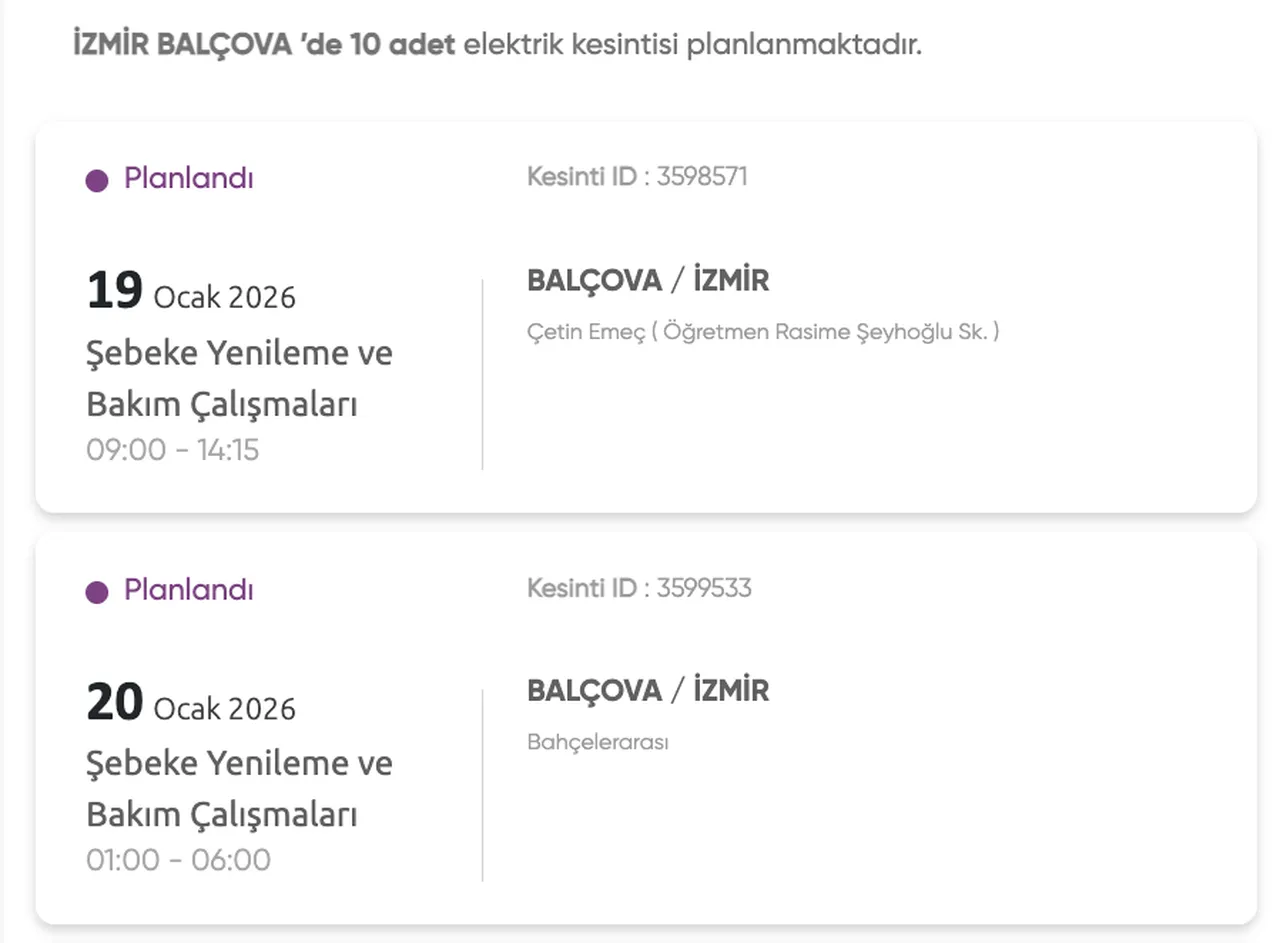 İZMİR BALÇOVA 'de 10 adet elektrik kesintisi planlanmaktadır.

Planlandı

Kesinti ID : 3598571

19 Ocak 2026
Şebeke Yenileme ve Bakım Çalışmaları
09:00 - 14:15

BALÇOVA / İZMİR
Çetin Emeç ( Öğretmen Rasime Şeyhoğlu Sk. )

Planlandı

Kesinti ID : 3599533

20 Ocak 2026
Şebeke Yenileme ve Bakım Çalışmaları
01:00 - 06:00

BALÇOVA / İZMİR
Bahçelerarası